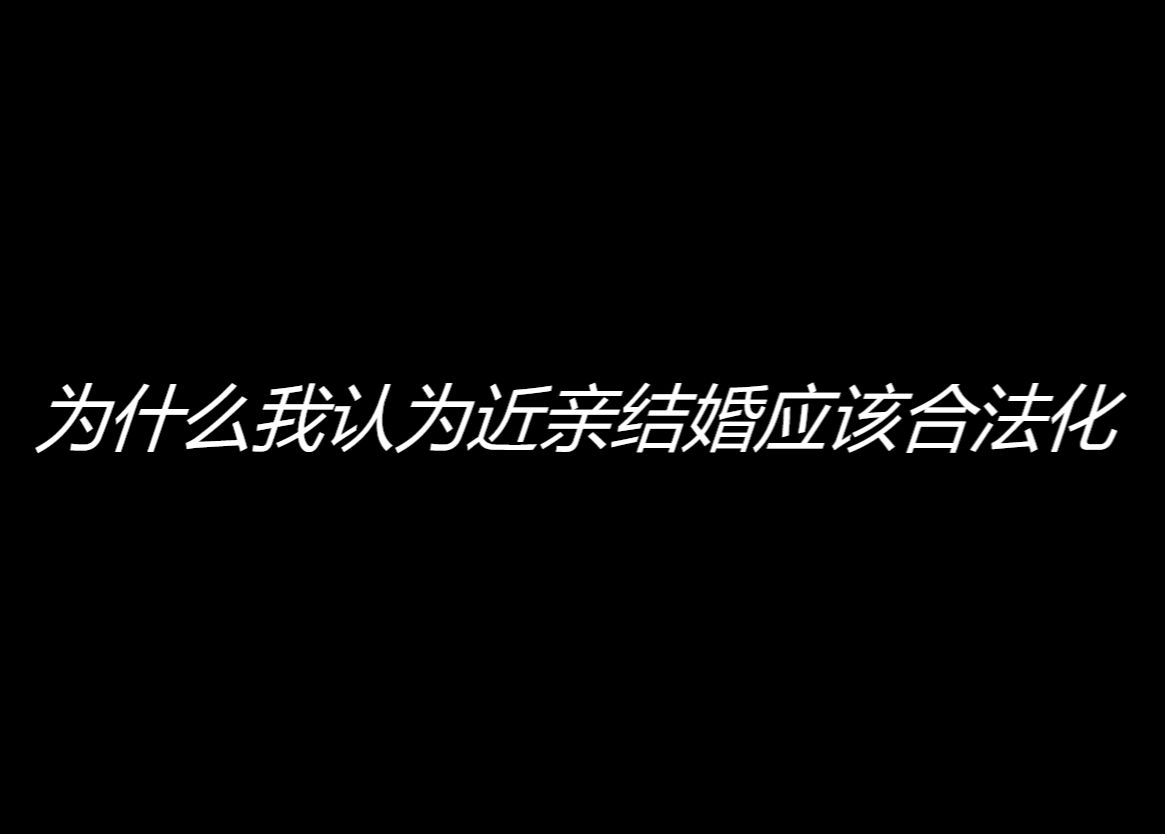 为什么我认为近亲结婚应该合法化